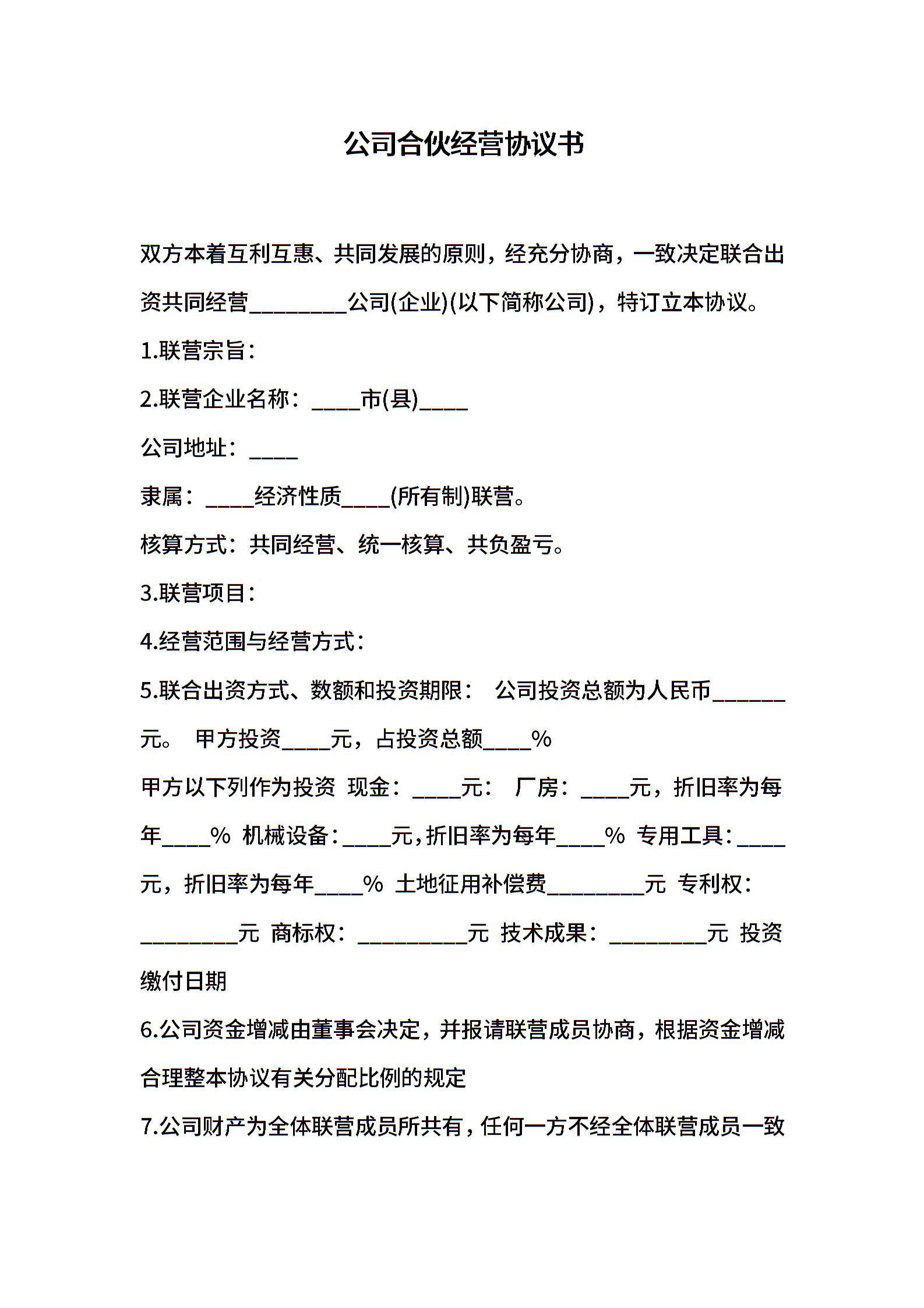 公司合伙经营协议书

双方本着互利互惠、共同发展的原则，经充分协商，一致决定联合出资共同经营________公司(企业)(以下简称公司)，特订立本协议。

1.联营宗旨：

2.联营企业名称：____市(县)____

公司地址：____

隶属：____经济性质____(所有制)联营。

核算方式：共同经营、统一核算、共负盈亏。

3.联营项目：

4.经营范围与经营方式：

5.联合出资方式、数额和投资期限： 公司投资总额为人民币______元。 甲方投资____元，占投资总额____%

甲方以下列作为投资 现金：____元： 厂房：____元，折旧率为每年____% 机械设备：____元，折旧率为每年____% 专用工具：____元，折旧率为每年____% 土地征用补偿费________元 专利权：________元 商标权：_________元 技术成果：________元 投资缴付日期

6.公司资金增减由董事会决定，并报请联营成员协商，根据资金增减合理整本协议有关分配比例的规定

7.公司财产为全体联营成员所共有，任何一方不经全体联营成员一致